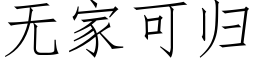 无家可归